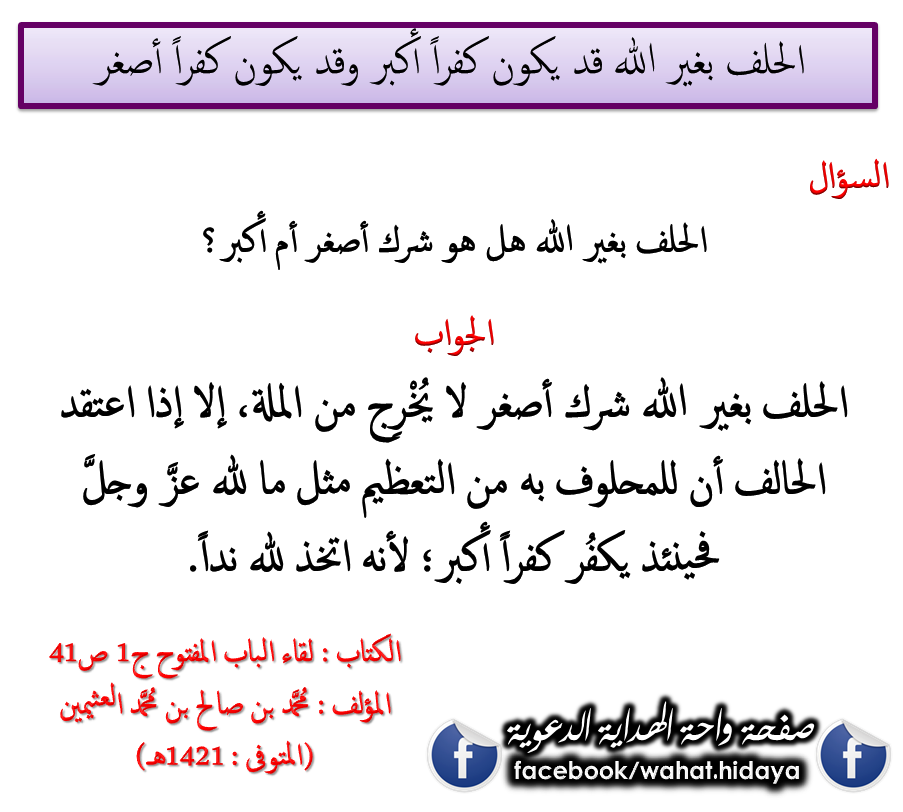 الحلف بغير الله قد يكون كفراً أكبر وقد يكون كفراً أصغر

السؤال

الحلف بغير الله هل هو شرك أصغر أم أكبر؟

الجواب

الحلف بغير الله شرك أصغر لا يُخْرِج من الملة، إلا إذا اعتقد الحالف أن للمحلوف به من التعظيم مثل ما لله عزَّ وجلَّ فحينئذ يكفُر كفراً أكبر؛ لأنه اتخذ لله نداً.

الكتاب : لقاء الباب المفتوح ج1 ص41
المؤلف : محمد بن صالح بن محمد العثيمين
(المتوفى : 1421هـ)

صفحة واحة الهداية الدعوية
facebook/wahat.hidaya